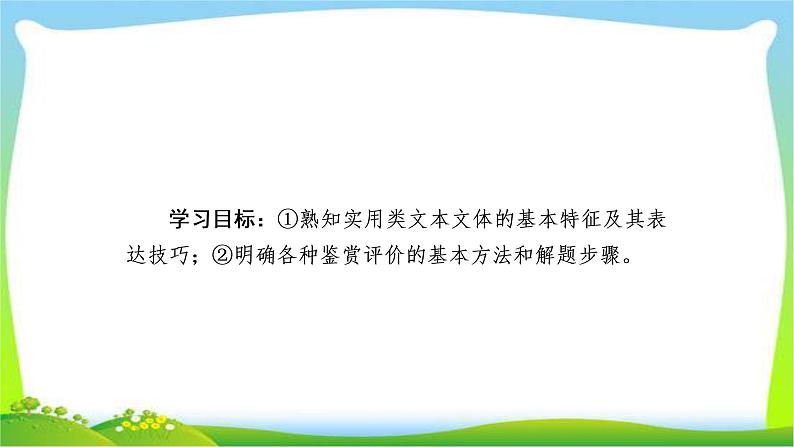 学习目标：①熟知实用类文本文体的基本特征及其表达技巧；②明确各种鉴赏评价的基本方法和解题步骤。